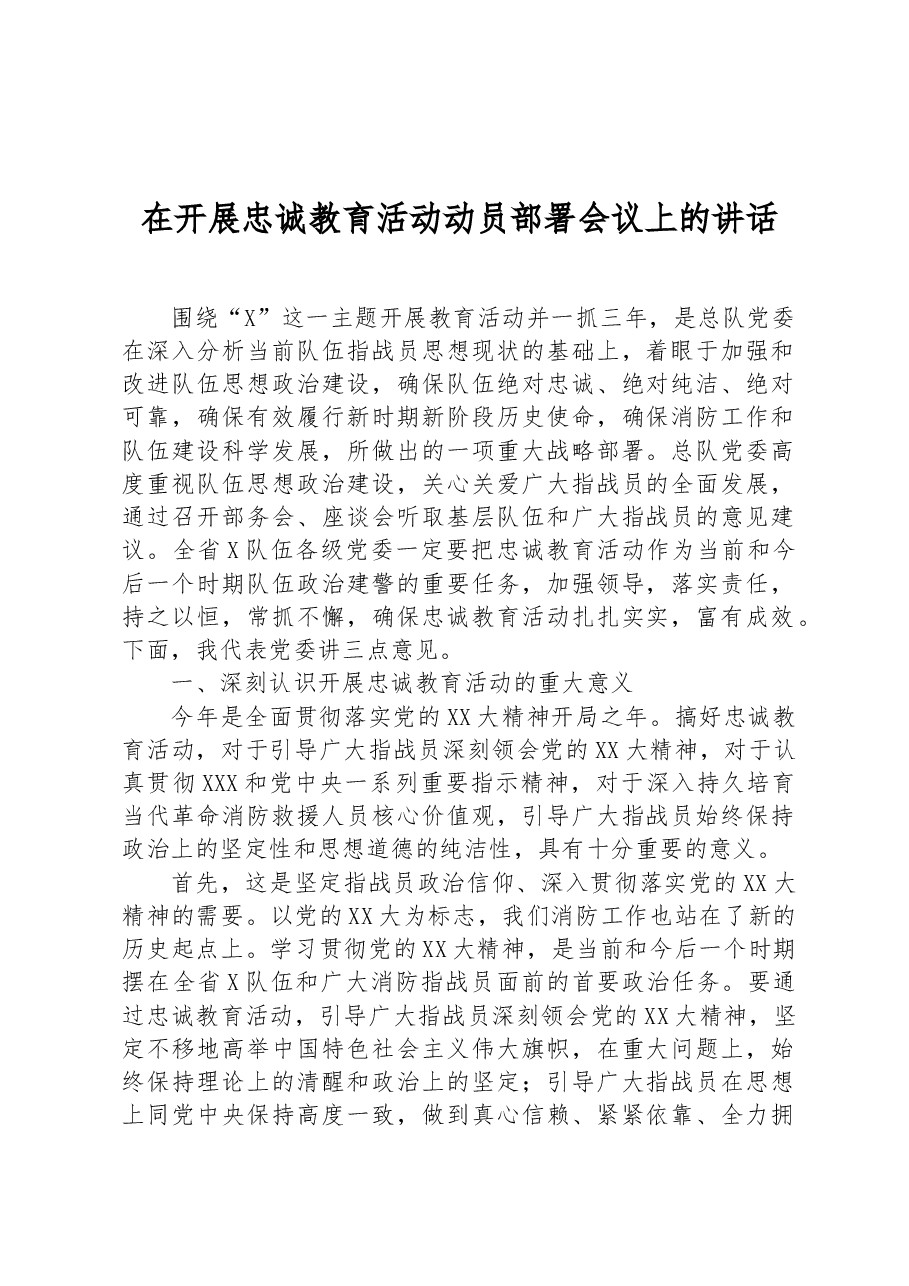 在开展忠诚教育活动动员部署会议上的讲话

围绕“X”这一主题开展教育活动并一抓三年，是总队党委在深入分析当前队伍指战员思想现状的基础上，着眼于加强和改进队伍思想政治建设，确保队伍绝对忠诚、绝对纯洁、绝对可靠，确保有效履行新时期新阶段历史使命，确保消防工作和队伍建设科学发展，所做出的一项重大战略部署。总队党委高度重视队伍思想政治建设，关心关爱广大指战员的全面发展，通过召开部务会、座谈会听取基层队伍和广大指战员的意见建议。全省X队伍各级党委一定要把忠诚教育活动作为当前和今后一个时期队伍政治建警的重要任务，加强领导，落实责任，持之以恒，常抓不懈，确保忠诚教育活动扎扎实实，富有成效。下面，我代表党委讲三点意见。

一、深刻认识开展忠诚教育活动的重大意义

今年是全面贯彻落实党的XX大精神开局之年。搞好忠诚教育活动，对于引导广大指战员深刻领会党的XX大精神，对于认真贯彻XXX和党中央一系列重要指示精神，对于深入持久培育当代革命消防救援人员核心价值观，引导广大指战员始终保持政治上的坚定性和思想道德的纯洁性，具有十分重要的意义。

首先，这是坚定指战员政治信仰、深入贯彻落实党的XX大精神的需要。以党的XX大为标志，我们消防工作也站在了新的历史起点上。学习贯彻党的XX大精神，是当前和今后一个时期摆在全省X队伍和广大消防指战员面前的首要政治任务。要通过忠诚教育活动，引导广大指战员深刻领会党的XX大精神，坚定不移地高举中国特色社会主义伟大旗帜，在重大问题上，始终保持理论上的清醒和政治上的坚定；引导广大指战员在思想上同党中央保持高度一致，做到真心信赖、紧紧依靠、全力拥